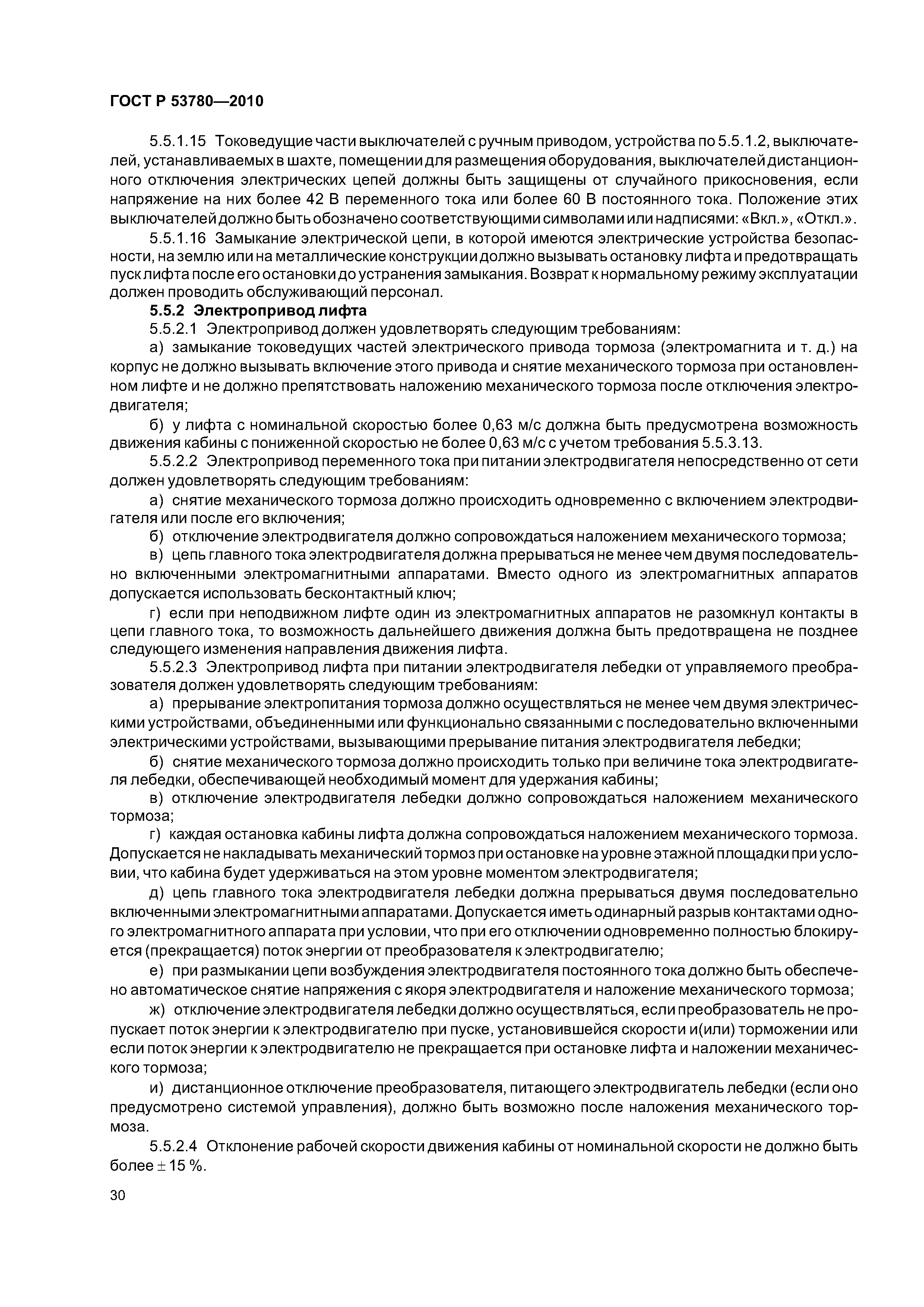 ГОСТ Р 53780—2010

5.5.1.15 Токоведущие части выключателей с ручным приводом, устройства по 5.5.1.2, выключателей, устанавливаемых в шахте, помещении для размещения оборудования, выключателей дистанционного отключения электрических цепей должны быть защищены от случайного прикосновения, если напряжение на них более 42 В переменного тока или более 60 В постоянного тока. Положение этих выключателей должно быть обозначено соответствующими символами или надписями: «Вкл.», «Откл.».

5.5.1.16 Замыкание электрической цепи, в которой имеются электрические устройства безопасности, на землю или на металлические конструкции должно вызывать остановку лифта и предотвращать пуск лифта после его остановки до устранения замыкания. Возврат к нормальному режиму эксплуатации должен проводить обслуживающий персонал.

5.5.2 Электропривод лифта

5.5.2.1 Электропривод должен удовлетворять следующим требованиям:

а) замыкание токоведущих частей электрического привода тормоза (электромагнита и т. д.) на корпус не должно вызывать включение этого привода и снятие механического тормоза при остановленном лифте и не должно препятствовать наложению механического тормоза после отключения электродвигателя;

б) у лифта с номинальной скоростью более 0,63 м/с должна быть предусмотрена возможность движения кабины с пониженной скоростью не более 0,63 м/с с учетом требования 5.5.3.13.

5.5.2.2 Электропривод переменного тока при питании электродвигателя непосредственно от сети должен удовлетворять следующим требованиям:

а) снятие механического тормоза должно происходить одновременно с включением электродвигателя или после его включения;

б) отключение электродвигателя должно сопровождаться наложением механического тормоза;

в) цепь главного тока электродвигателя должна прерываться не менее чем двумя последовательно включенными электромагнитными аппаратами. Вместо одного из электромагнитных аппаратов допускается использовать бесконтактный ключ;

г) если при неподвижном лифте один из электромагнитных аппаратов не разомкнул контакты в цепи главного тока, то возможность дальнейшего движения должна быть предотвращена не позднее следующего изменения направления движения лифта.

5.5.2.3 Электропривод лифта при питании электродвигателя лебедки от управляемого преобразователя должен удовлетворять следующим требованиям:

а) прерывание электропитания тормоза должно осуществляться не менее чем двумя электрическими устройствами, объединенными или функционально связанными с последовательно включенными электрическими устройствами, вызывающими прерывание питания электродвигателя лебедки;

б) снятие механического тормоза должно происходить только при величине тока электродвигателя лебедки, обеспечивающей необходимый момент для удержания кабины;

в) отключение электродвигателя лебедки должно сопровождаться наложением механического тормоза;

г) каждая остановка кабины лифта должна сопровождаться наложением механического тормоза. Допускается не накладывать механический тормоз при остановке на уровне этажной площадки при условии, что кабина будет удерживаться на этом уровне моментом электродвигателя;

д) цепь главного тока электродвигателя лебедки должна прерываться двумя последовательно включенными электромагнитными аппаратами. Допускается иметь одинарный разрыв контактами одного электромагнитного аппарата при условии, что при его отключении одновременно полностью блокируется (прекращается) поток энергии от преобразователя к электродвигателю;

е) при размыкании цепи возбуждения электродвигателя постоянного тока должно быть обеспечено автоматическое снятие напряжения с якоря электродвигателя и наложение механического тормоза;

ж) отключение электродвигателя лебедки должно осуществляться, если преобразователь не пропускает поток энергии к электродвигателю при пуске, установившейся скорости и(или) торможении или если поток энергии к электродвигателю не прекращается при остановке лифта и наложении механического тормоза;

и) дистанционное отключение преобразователя, питающего электродвигатель лебедки (если оно предусмотрено системой управления), должно быть возможно после наложения механического тормоза.

5.5.2.4 Отклонение рабочей скорости движения кабины от номинальной скорости не должно быть более $\pm$ 15 %.

30